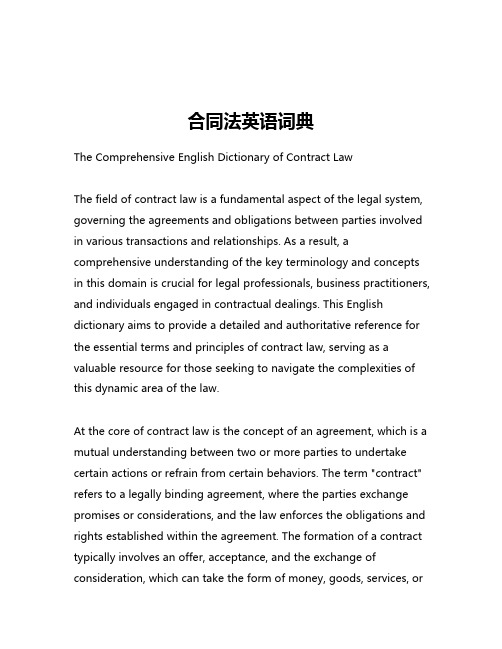 合同法英语词典

The Comprehensive English Dictionary of Contract Law

The field of contract law is a fundamental aspect of the legal system, governing the agreements and obligations between parties involved in various transactions and relationships. As a result, a comprehensive understanding of the key terminology and concepts in this domain is crucial for legal professionals, business practitioners, and individuals engaged in contractual dealings. This English dictionary aims to provide a detailed and authoritative reference for the essential terms and principles of contract law, serving as a valuable resource for those seeking to navigate the complexities of this dynamic area of the law.

At the core of contract law is the concept of an agreement, which is a mutual understanding between two or more parties to undertake certain actions or refrain from certain behaviors. The term "contract" refers to a legally binding agreement, where the parties exchange promises or considerations, and the law enforces the obligations and rights established within the agreement. The formation of a contract typically involves an offer, acceptance, and the exchange of consideration, which can take the form of money, goods, services, or